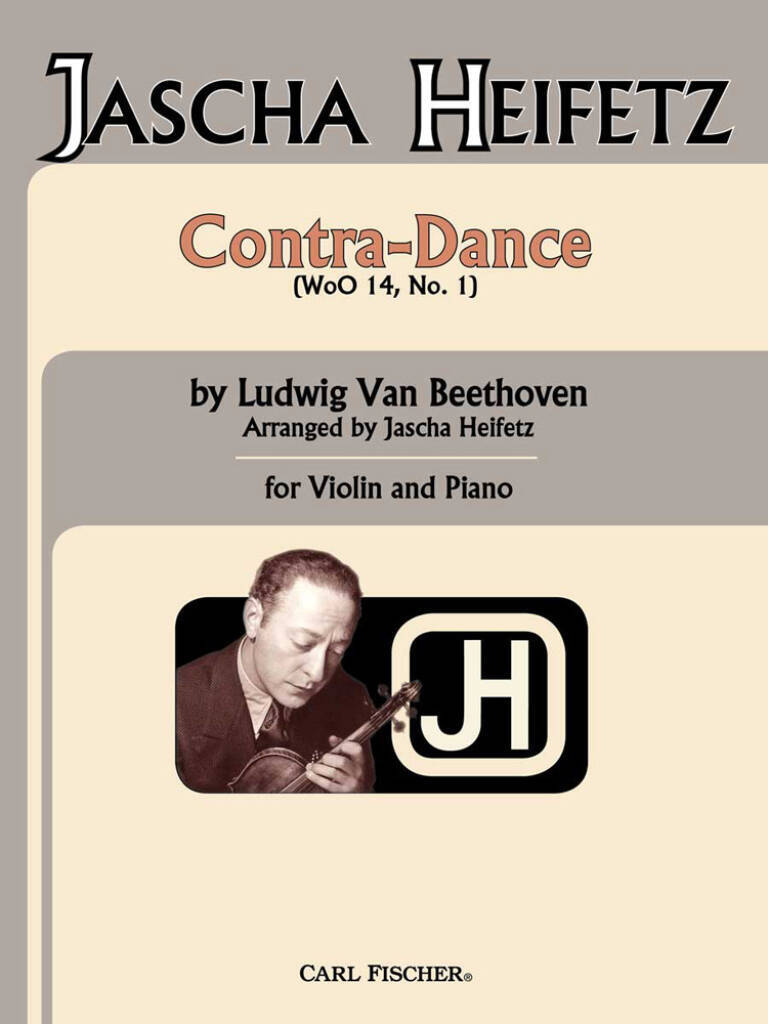 JASCHA HEIFETZ

Contra-Dance
(WoO 14, No. 1)

by Ludwig Van Beethoven
Arranged by Jascha Heifetz

for Violin and Piano

JH

CARL FISCHER®